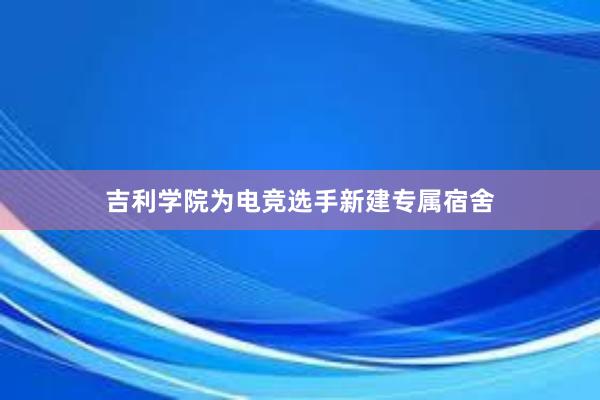 吉利学院为电竞选手新建专属宿舍